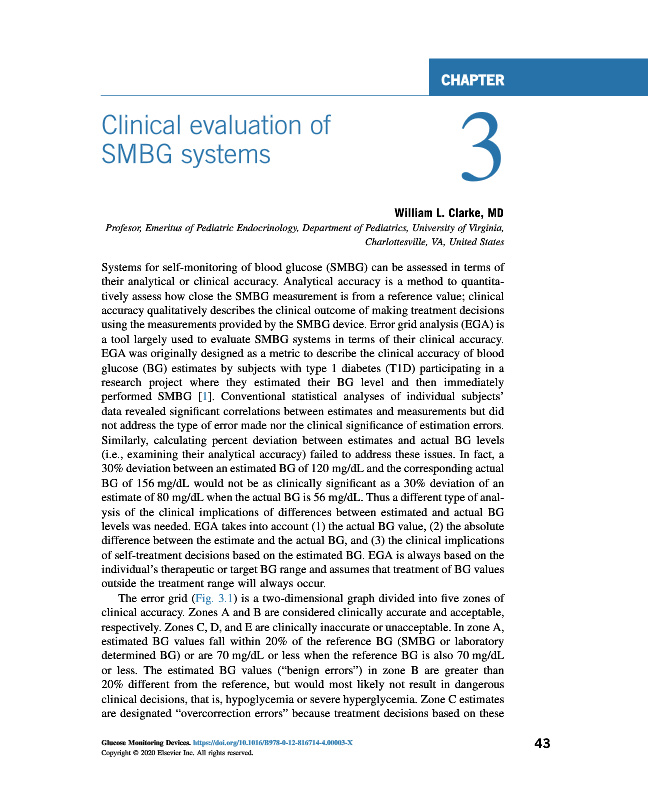 CHAPTER

Clinical evaluation of SMBG systems

3

William L. Clarke, MD

Profesor, Emeritus of Pediatric Endocrinology, Department of Pediatrics, University of Virginia, Charlottesville, VA, United States

Systems for self-monitoring of blood glucose (SMBG) can be assessed in terms of their analytical or clinical accuracy. Analytical accuracy is a method to quantitatively assess how close the SMBG measurement is from a reference value; clinical accuracy qualitatively describes the clinical outcome of making treatment decisions using the measurements provided by the SMBG device. Error grid analysis (EGA) is a tool largely used to evaluate SMBG systems in terms of their clinical accuracy. EGA was originally designed as a metric to describe the clinical accuracy of blood glucose (BG) estimates by subjects with type 1 diabetes (T1D) participating in a research project where they estimated their BG level and then immediately performed SMBG [1]. Conventional statistical analyses of individual subjects' data revealed significant correlations between estimates and measurements but did not address the type of error made nor the clinical significance of estimation errors. Similarly, calculating percent deviation between estimates and actual BG levels (i.e., examining their analytical accuracy) failed to address these issues. In fact, a 30% deviation between an estimated BG of 120 mg/dL and the corresponding actual BG of 156 mg/dL would not be as clinically significant as a 30% deviation of an estimate of 80 mg/dL when the actual BG is 56 mg/dL. Thus a different type of analysis of the clinical implications of differences between estimated and actual BG levels was needed. EGA takes into account (1) the actual BG value, (2) the absolute difference between the estimate and the actual BG, and (3) the clinical implications of self-treatment decisions based on the estimated BG. EGA is always based on the individual's therapeutic or target BG range and assumes that treatment of BG values outside the treatment range will always occur.

The error grid (Fig. 3.1) is a two-dimensional graph divided into five zones of clinical accuracy. Zones A and B are considered clinically accurate and acceptable, respectively. Zones C, D, and E are clinically inaccurate or unacceptable. In zone A, estimated BG values fall within 20% of the reference BG (SMBG or laboratory determined BG) or are 70 mg/dL or less when the reference BG is also 70 mg/dL or less. The estimated BG values ("benign errors") in zone B are greater than 20% different from the reference, but would most likely not result in dangerous clinical decisions, that is, hypoglycemia or severe hyperglycemia. Zone C estimates are designated "overcorrection errors" because treatment decisions based on these

Glucose Monitoring Devices. https://doi.org/10.1016/B978-0-12-816714-4.00003-X
Copyright © 2020 Elsevier Inc. All rights reserved.

43